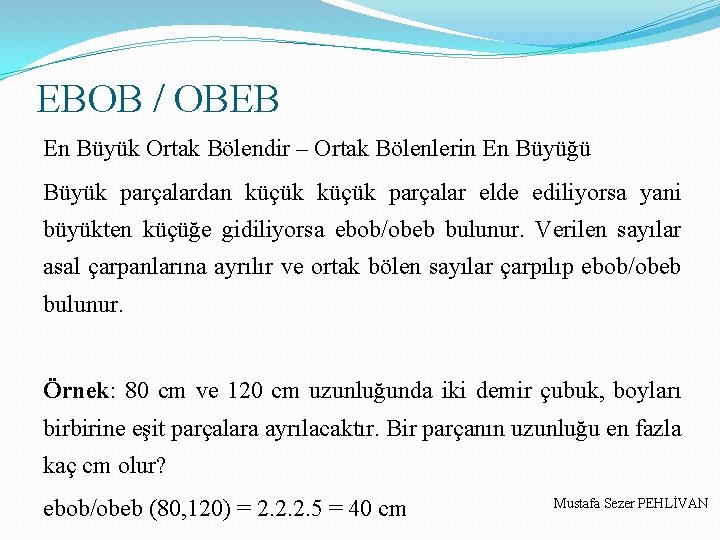 EBOB / OBEB

En Büyük Ortak Bölendir – Ortak Bölenlerin En Büyüğü

Büyük parçalardan küçük küçük parçalar elde ediliyorsa yani büyükten küçüğe gidiliyorsa ebob/obeb bulunur. Verilen sayılar asal çarpanlarına ayrılır ve ortak bölen sayılar çarpılıp ebob/obeb bulunur.

Örnek: 80 cm ve 120 cm uzunluğunda iki demir çubuk, boyları birbirine eşit parçalara ayrılacaktır. Bir parçanın uzunluğu en fazla kaç cm olur?

ebob/obeb (80,120) = 2.2.2.5 = 40 cm

Mustafa Sezer PEHLİVAN